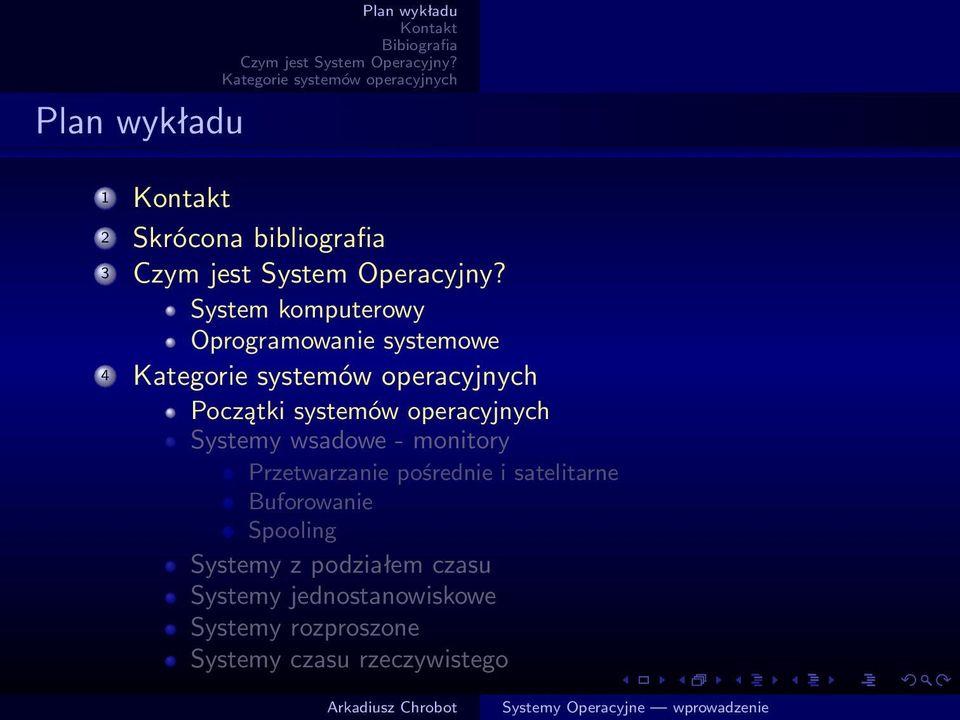 Plan wykładu
Kontakt
Bibiografia
Czym jest System Operacyjny?
Kategorie systemów operacyjnych

Plan wykładu

1 Kontakt
2 Skrócona bibliografia
3 Czym jest System Operacyjny?
System komputerowy
Oprogramowanie systemowe
4 Kategorie systemów operacyjnych
Początki systemów operacyjnych
Systemy wsadowe - monitory
Przetwarzanie pośrednie i satelitarne
Buforowanie
Spooling
Systemy z podziałem czasu
Systemy jednostanowiskowe
Systemy rozproszone
Systemy czasu rzeczywistego

Arkadiusz Chrobot
Systemy Operacyjne — wprowadzenie